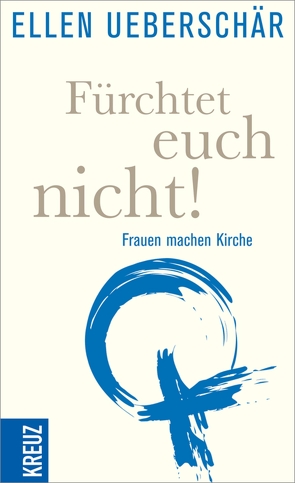 ELLEN UEBERSCHÄR

Fürchtet euch nicht!

Frauen machen Kirche

KREUZ